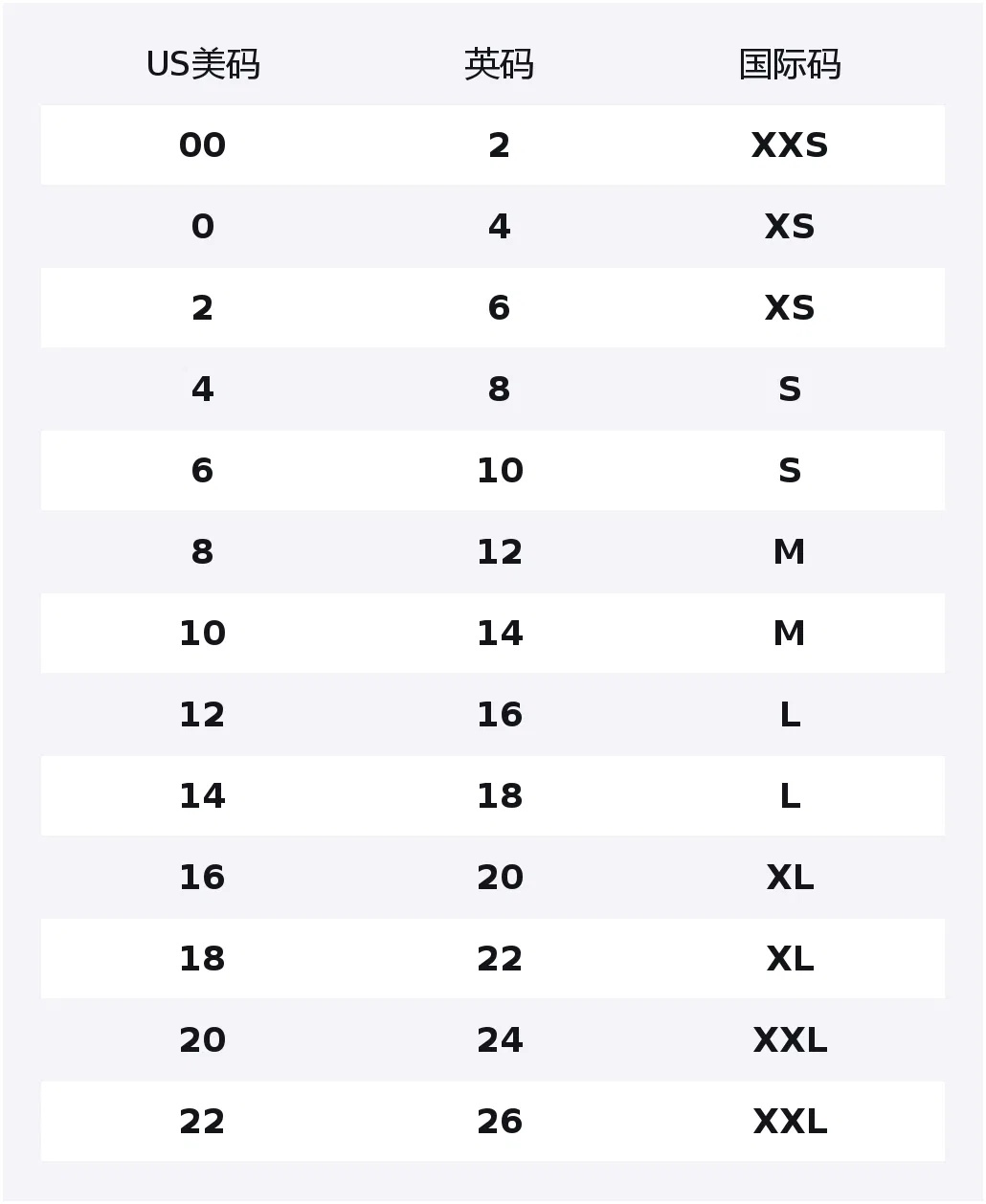 | US美码 | 英码 | 国际码 |
|---|---|---|
| 00 | 2 | XXS |
| 0 | 4 | XS |
| 2 | 6 | XS |
| 4 | 8 | S |
| 6 | 10 | S |
| 8 | 12 | M |
| 10 | 14 | M |
| 12 | 16 | L |
| 14 | 18 | L |
| 16 | 20 | XL |
| 18 | 22 | XL |
| 20 | 24 | XXL |
| 22 | 26 | XXL |